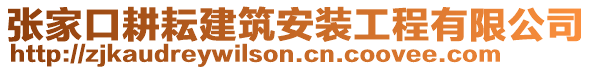 张家口耕耘建筑安装工程有限公司
http://zjkaudreywilson.cn.coovee.com